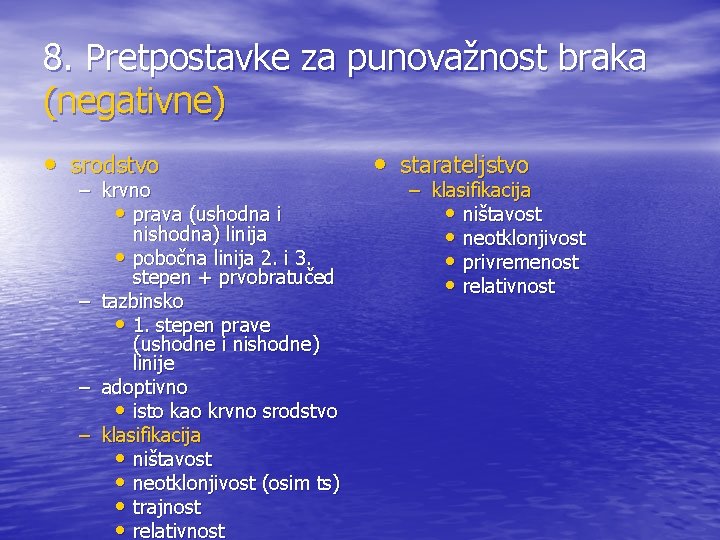 8. Pretpostavke za punovažnost braka (negativne)

• srodstvo
– krvno
• prava (ushodna i nishodna) linija
• pobočna linija 2. i 3. stepen + prvobratučed
– tazbinsko
• 1. stepen prave (ushodne i nishodne) linije
– adoptivno
• isto kao krvno srodstvo
– klasifikacija
• ništavost
• neotklonjivost (osim ts)
• trajnost
• relativnost

• starateljstvo
– klasifikacija
• ništavost
• neotklonjivost
• privremenost
• relativnost